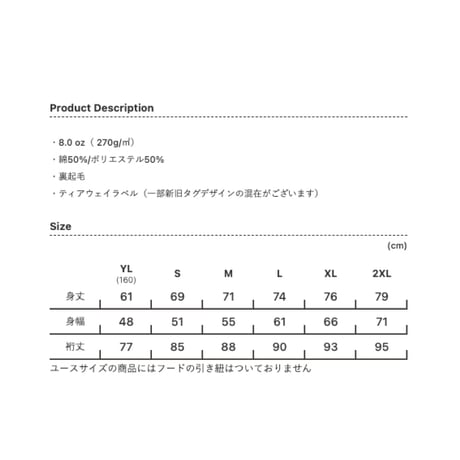 Product Description

・8.0 oz（270g/㎡）
・綿50%/ポリエステル50%
・裏起毛
・ティアウェイラベル（一部新旧タグデザインの混在がございます）

Size

(cm)

|  | YL (160) | S | M | L | XL | 2XL |
|---|---|---|---|---|---|---|
| 身丈 | 61 | 69 | 71 | 74 | 76 | 79 |
| 身幅 | 48 | 51 | 55 | 61 | 66 | 71 |
| 裄丈 | 77 | 85 | 88 | 90 | 93 | 95 |

ユースサイズの商品にはフードの引き紐はついておりません